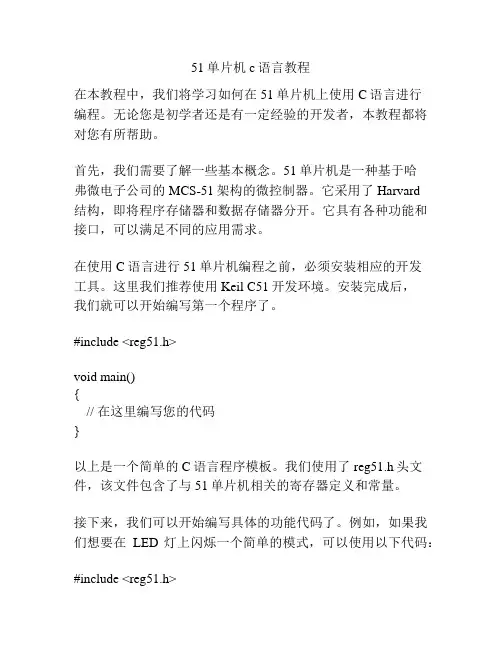 51 单片机 c 语言教程

在本教程中，我们将学习如何在 51 单片机上使用 C 语言进行编程。无论您是初学者还是有一定经验的开发者，本教程都将对您有所帮助。

首先，我们需要了解一些基本概念。51 单片机是一种基于哈弗微电子公司的 MCS-51 架构的微控制器。它采用了 Harvard 结构，即将程序存储器和数据存储器分开。它具有各种功能和接口，可以满足不同的应用需求。

在使用 C 语言进行 51 单片机编程之前，必须安装相应的开发工具。这里我们推荐使用 Keil C51 开发环境。安装完成后，我们就可以开始编写第一个程序了。

#include <reg51.h>

void main()
{
  // 在这里编写您的代码
}

以上是一个简单的 C 语言程序模板。我们使用了 reg51.h 头文件，该文件包含了与 51 单片机相关的寄存器定义和常量。

接下来，我们可以开始编写具体的功能代码了。例如，如果我们想要在 LED 灯上闪烁一个简单的模式，可以使用以下代码：

#include <reg51.h>